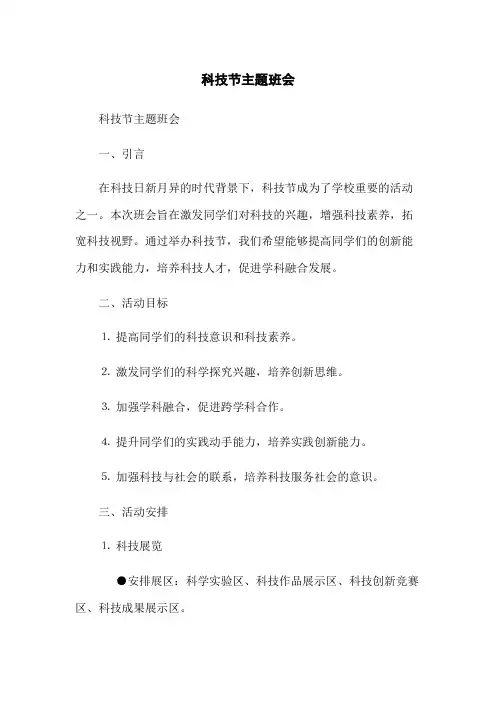 科技节主题班会

科技节主题班会

一、引言

在科技日新月异的时代背景下，科技节成为了学校重要的活动之一。本次班会旨在激发同学们对科技的兴趣，增强科技素养，拓宽科技视野。通过举办科技节，我们希望能够提高同学们的创新能力和实践能力，培养科技人才，促进学科融合发展。

二、活动目标

1. 提高同学们的科技意识和科技素养。

2. 激发同学们的科学探究兴趣，培养创新思维。

3. 加强学科融合，促进跨学科合作。

4. 提升同学们的实践动手能力，培养实践创新能力。

5. 加强科技与社会的联系，培养科技服务社会的意识。

三、活动安排

1. 科技展览

●安排展区：科学实验区、科技作品展示区、科技创新竞赛区、科技成果展示区。